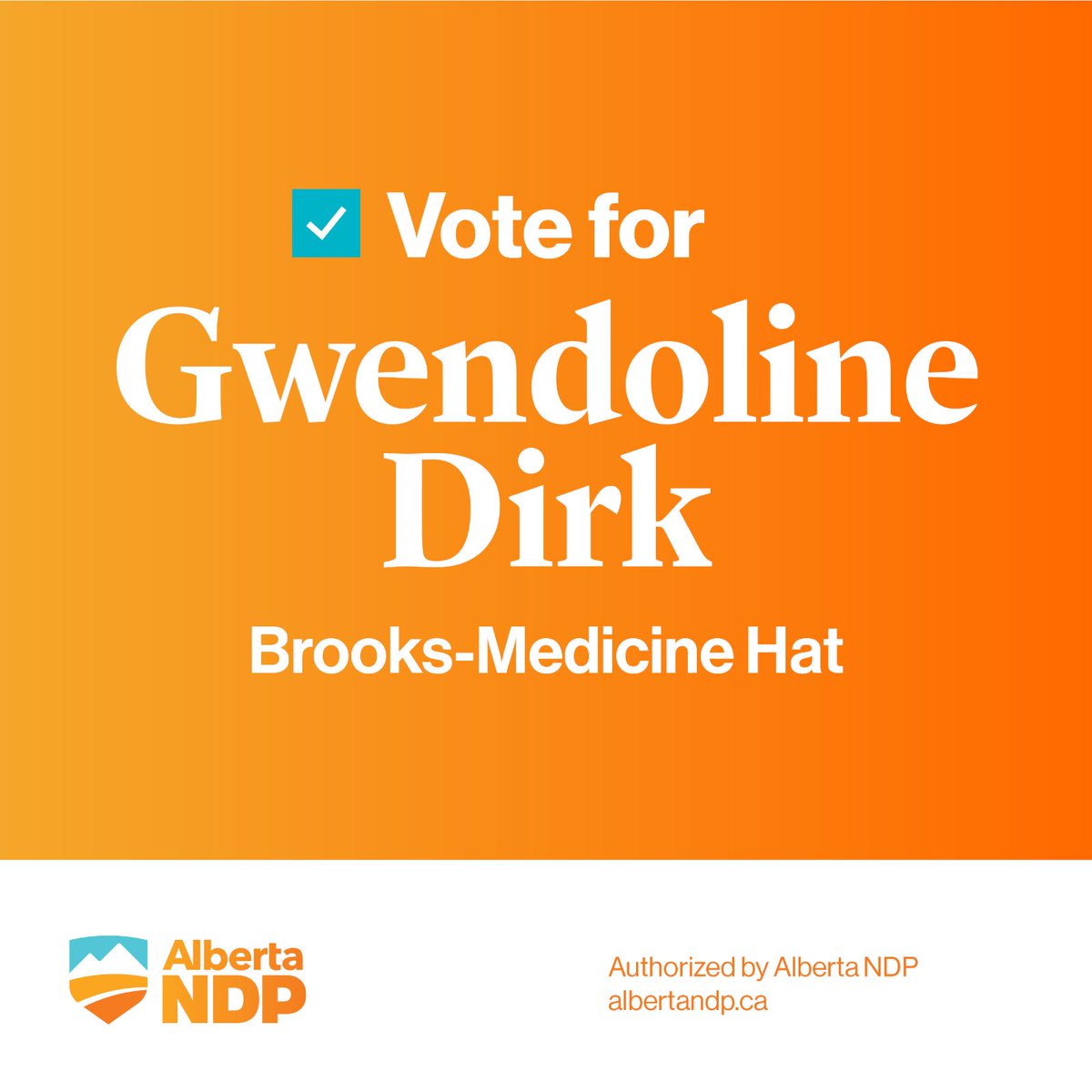 Vote for
Gwendoline Dirk
Brooks-Medicine Hat

Alberta NDP

Authorized by Alberta NDP
albertandp.ca